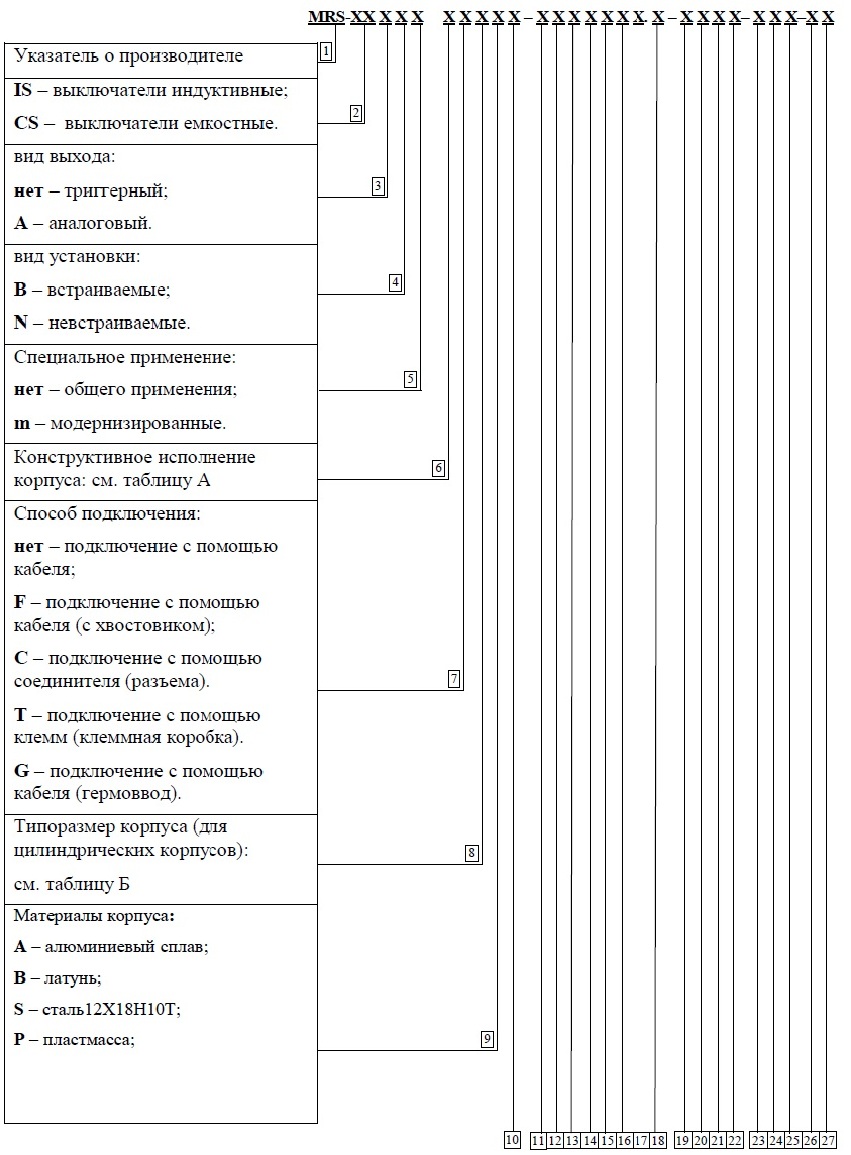 MRS-XX X X X X X X X X – X X X X X X X. X – X X X X– X X X–X X

Указатель о производителе 1

IS – выключатели индуктивные;

CS – выключатели емкостные. 2

вид выхода:

нет – триггерный; 3

A – аналоговый.

вид установки:

B – встраиваемые; 4

N – невстраиваемые.

Специальное применение:

нет – общего применения; 5

m – модернизированные.

Конструктивное исполнение корпуса: см. таблицу А 6

Способ подключения:

нет – подключение с помощью кабеля;

F – подключение с помощью кабеля (с хвостовиком);

C – подключение с помощью соединителя (разъема). 7

T – подключение с помощью клемм (клеммная коробка).

G – подключение с помощью кабеля (гермоввод).

Типоразмер корпуса (для цилиндрических корпусов): 8

см. таблицу Б

Материалы корпуса:

A – алюминиевый сплав;

B – латунь;

S – сталь12Х18Н10Т;

P – пластмасса; 9

10 11 12 13 14 15 16 17 18 19 20 21 22 23 24 25 26 27